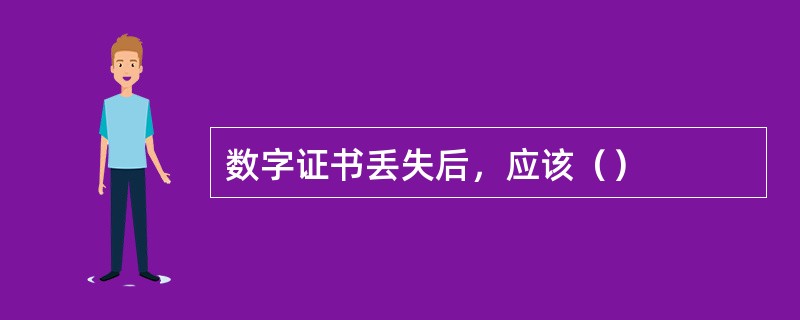 数字证书丢失后，应该（）